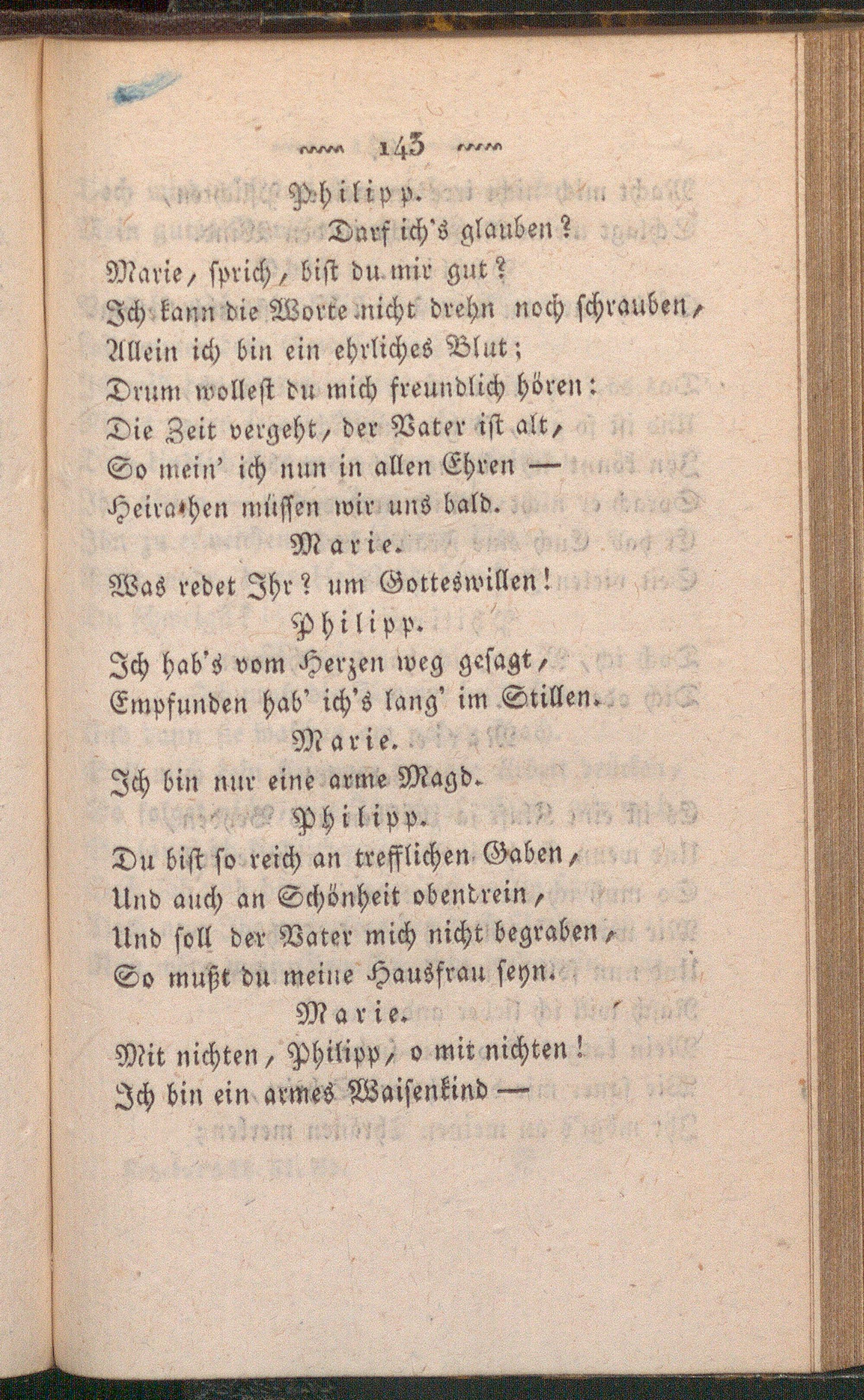 143

Philipp.

Darf ich's glauben?
Marie, sprich, bist du mir gut?
Ich kann die Worte nicht drehn noch schrauben,
Allein ich bin ein ehrliches Blut;
Drum wollest du mich freundlich hören:
Die Zeit vergeht, der Vater ist alt,
So mein' ich nun in allen Ehren —
Heirathen müssen wir uns bald.

Marie.

Was redet Ihr? um Gotteswillen!

Philipp.

Ich hab's vom Herzen weg gesagt,
Empfunden hab' ich's lang' im Stillen.

Marie.

Ich bin nur eine arme Magd.

Philipp.

Du bist so reich an trefflichen Gaben,
Und auch an Schönheit obendrein,
Und soll der Vater mich nicht begraben,
So mußt du meine Hausfrau seyn.

Marie.

Mit nichten, Philipp, o mit nichten!
Ich bin ein armes Waisenkind —